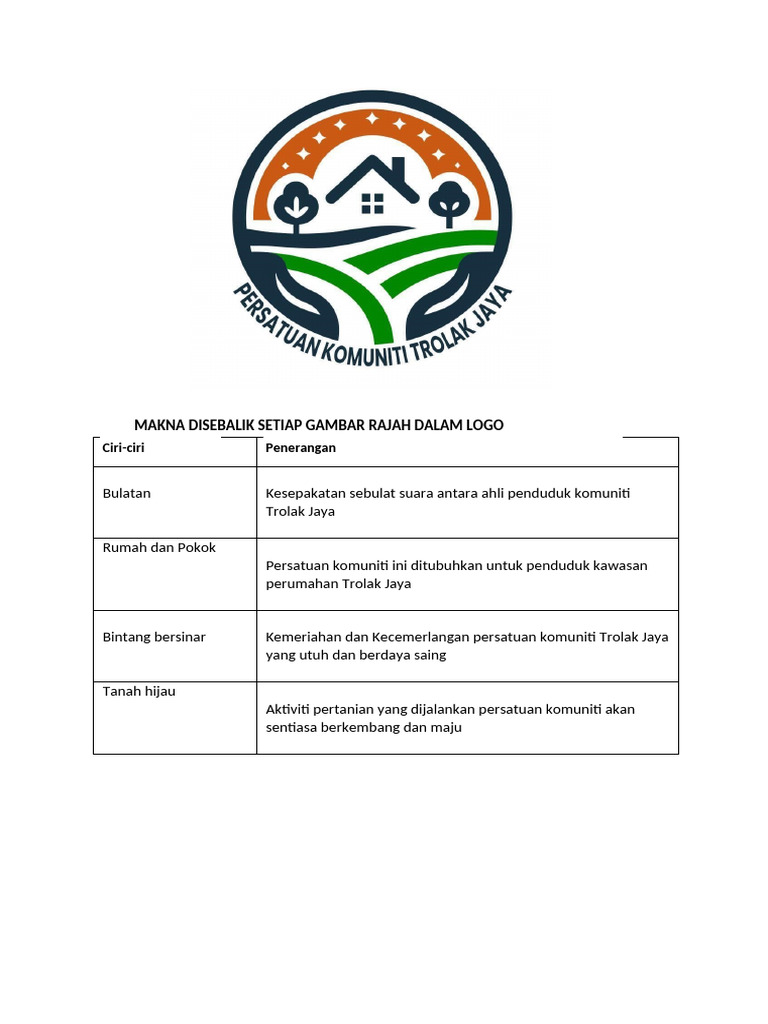 PERSATUAN KOMUNITI TROLAK JAYA

MAKNA DISEBALIK SETIAP GAMBAR RAJAH DALAM LOGO

| Ciri-ciri | Penerangan |
|---|---|
| Bulatan | Kesepakatan sebulat suara antara ahli penduduk komuniti Trolak Jaya |
| Rumah dan Pokok | Persatuan komuniti ini ditubuhkan untuk penduduk kawasan perumahan Trolak Jaya |
| Bintang bersinar | Kemeriahan dan Kecemerlangan persatuan komuniti Trolak Jaya yang utuh dan berdaya saing |
| Tanah hijau | Aktiviti pertanian yang dijalankan persatuan komuniti akan sentiasa berkembang dan maju |